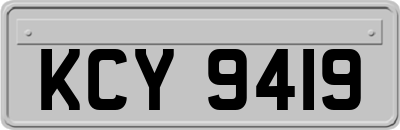 KCY 9419